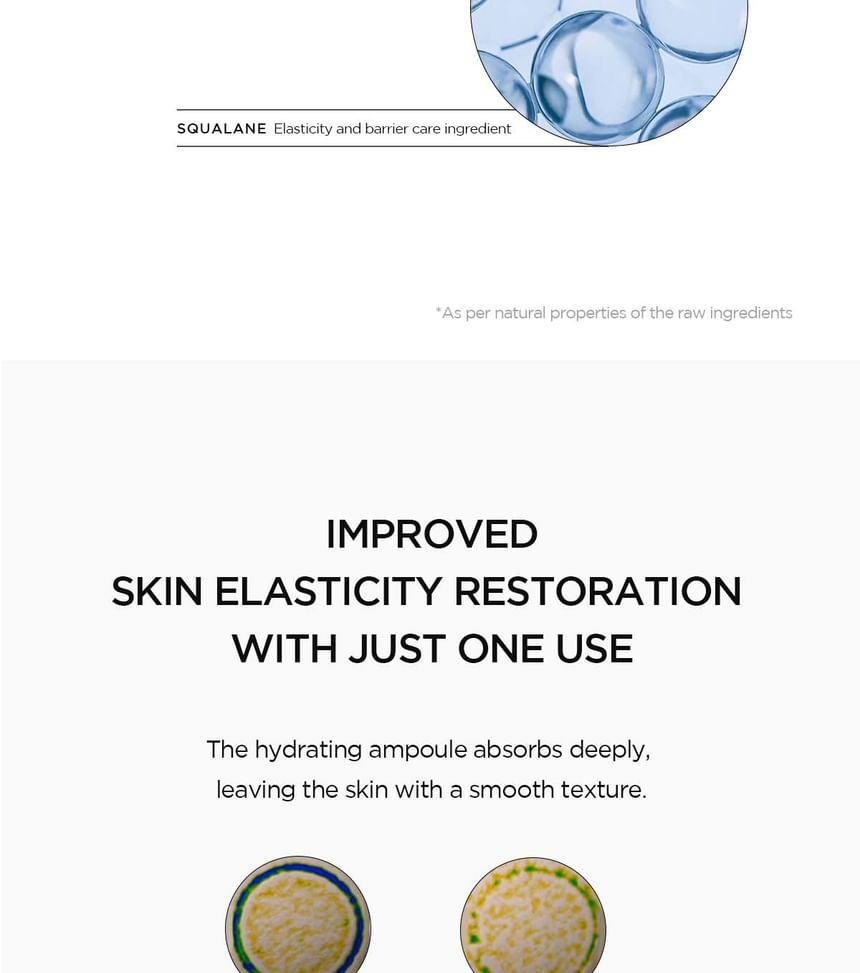 SQUALANE Elasticity and barrier care ingredient

*As per natural properties of the raw ingredients

IMPROVED
SKIN ELASTICITY RESTORATION
WITH JUST ONE USE

The hydrating ampoule absorbs deeply, leaving the skin with a smooth texture.